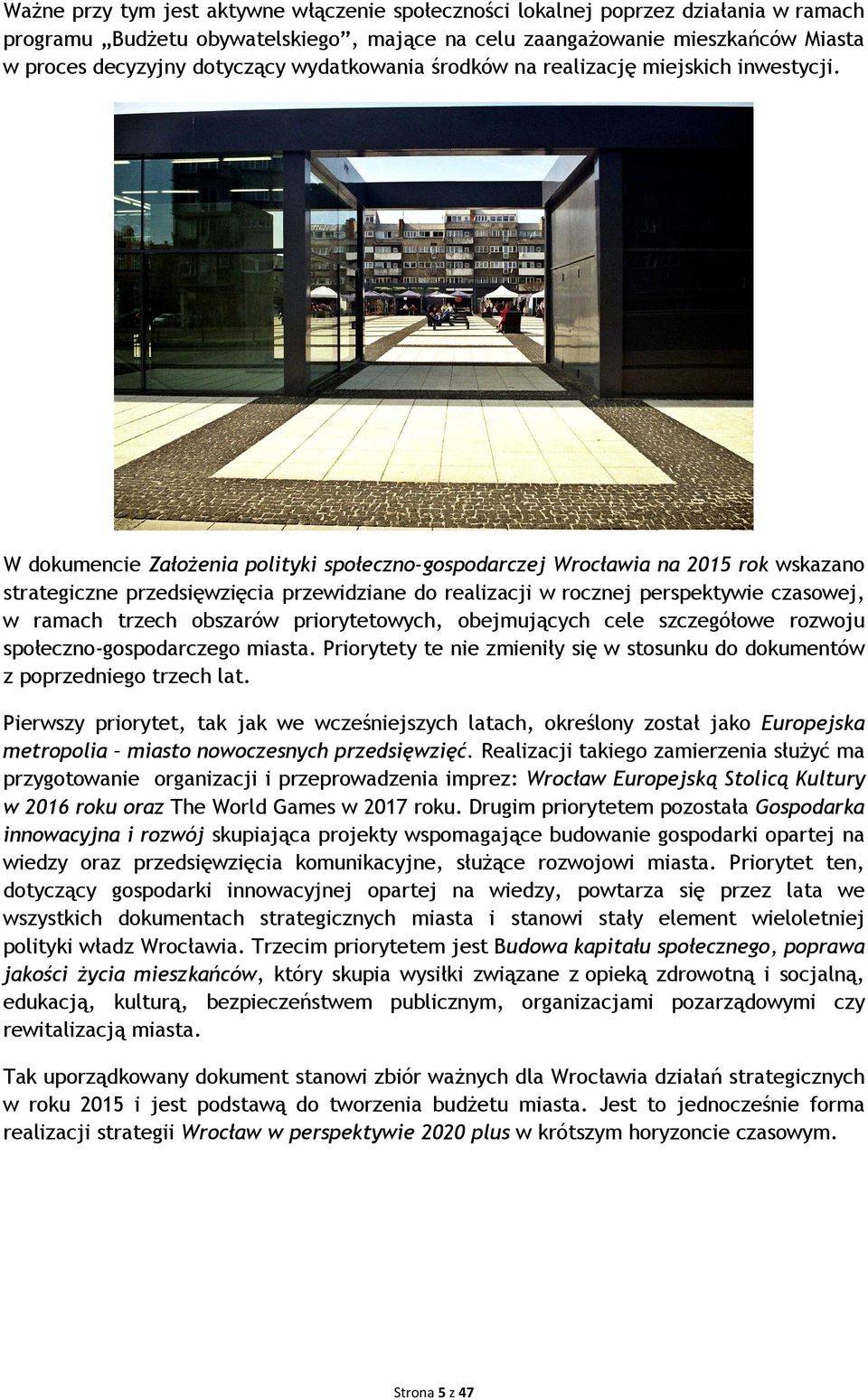 Ważne przy tym jest aktywne włączenie społeczności lokalnej poprzez działania w ramach programu „Budżetu obywatelskiego”, mające na celu zaangażowanie mieszkańców Miasta w proces decyzyjny dotyczący wydatkowania środków na realizację miejskich inwestycji.

W dokumencie Założenia polityki społeczno-gospodarczej Wrocławia na 2015 rok wskazano strategiczne przedsięwzięcia przewidziane do realizacji w rocznej perspektywie czasowej, w ramach trzech obszarów priorytetowych, obejmujących cele szczegółowe rozwoju społeczno-gospodarczego miasta. Priorytety te nie zmieniły się w stosunku do dokumentów z poprzedniego trzech lat.

Pierwszy priorytet, tak jak we wcześniejszych latach, określony został jako Europejska metropolia – miasto nowoczesnych przedsięwzięć. Realizacji takiego zamierzenia służyć ma przygotowanie organizacji i przeprowadzenia imprez: Wrocław Europejską Stolicą Kultury w 2016 roku oraz The World Games w 2017 roku. Drugim priorytetem pozostała Gospodarka innowacyjna i rozwój skupiająca projekty wspomagające budowanie gospodarki opartej na wiedzy oraz przedsięwzięcia komunikacyjne, służące rozwojowi miasta. Priorytet ten, dotyczący gospodarki innowacyjnej opartej na wiedzy, powtarza się przez lata we wszystkich dokumentach strategicznych miasta i stanowi stały element wieloletniej polityki władz Wrocławia. Trzecim priorytetem jest Budowa kapitału społecznego, poprawa jakości życia mieszkańców, który skupia wysiłki związane z opieką zdrowotną i socjalną, edukacją, kulturą, bezpieczeństwem publicznym, organizacjami pozarządowymi czy rewitalizacją miasta.

Tak uporządkowany dokument stanowi zbiór ważnych dla Wrocławia działań strategicznych w roku 2015 i jest podstawą do tworzenia budżetu miasta. Jest to jednocześnie forma realizacji strategii Wrocław w perspektywie 2020 plus w krótszym horyzoncie czasowym.

Strona 5 z 47